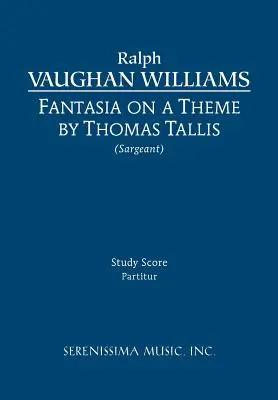 Ralph
VAUGHAN WILLIAMS

FANTASIA ON A THEME
BY THOMAS TALLIS
(Sargeant)

Study Score
Partitur

SERENISSIMA MUSIC, INC.